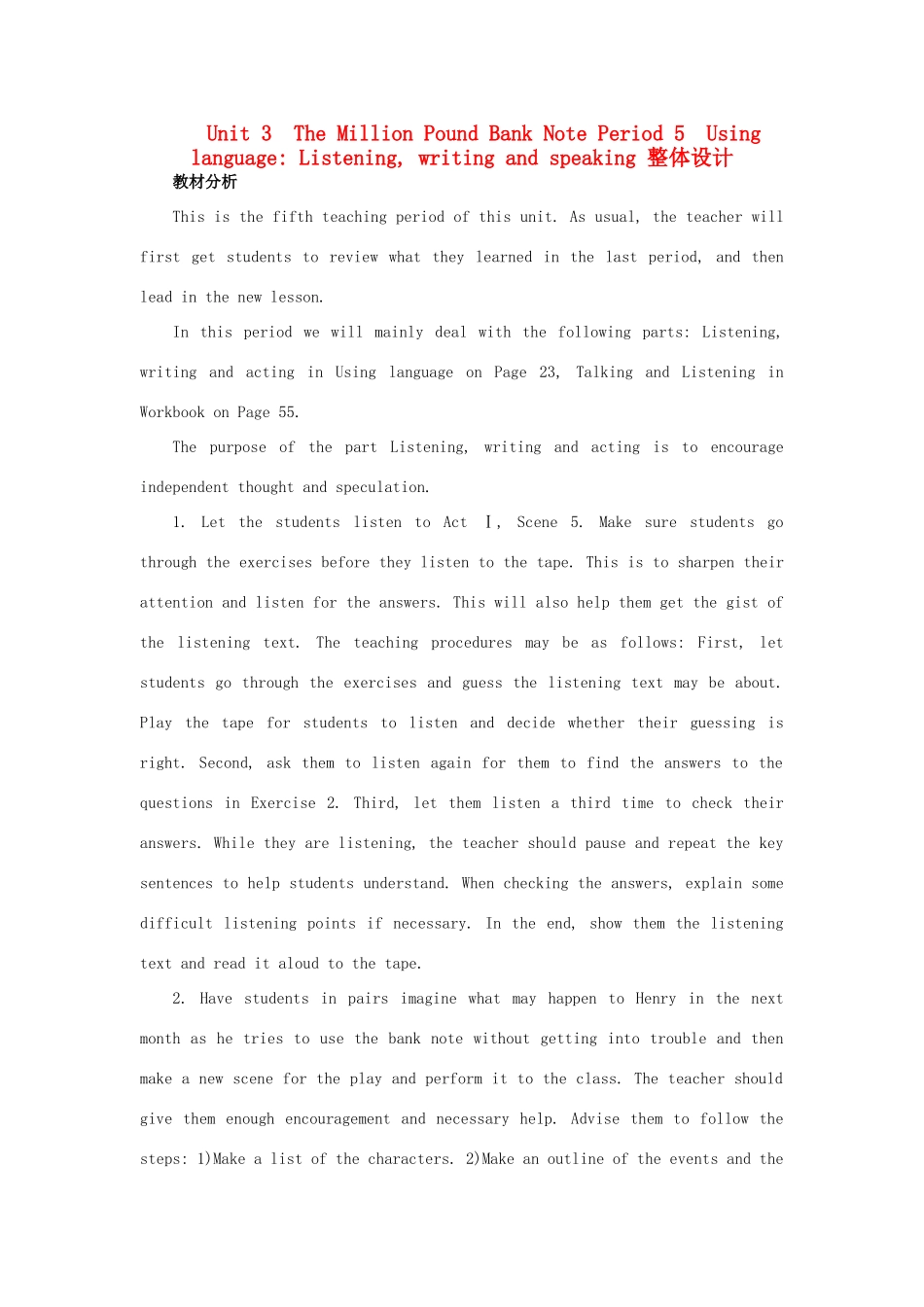 Unit 3 The Million Pound Bank Note Period 5 Using language: Listening, writing and speaking 整体设计

教材分析

This is the fifth teaching period of this unit. As usual, the teacher will first get students to review what they learned in the last period, and then lead in the new lesson.

In this period we will mainly deal with the following parts: Listening, writing and acting in Using language on Page 23, Talking and Listening in Workbook on Page 55.

The purpose of the part Listening, writing and acting is to encourage independent thought and speculation.

1. Let the students listen to Act Ⅰ, Scene 5. Make sure students go through the exercises before they listen to the tape. This is to sharpen their attention and listen for the answers. This will also help them get the gist of the listening text. The teaching procedures may be as follows: First, let students go through the exercises and guess the listening text may be about. Play the tape for students to listen and decide whether their guessing is right. Second, ask them to listen again for them to find the answers to the questions in Exercise 2. Third, let them listen a third time to check their answers. While they are listening, the teacher should pause and repeat the key sentences to help students understand. When checking the answers, explain some difficult listening points if necessary. In the end, show them the listening text and read it aloud to the tape.

2. Have students in pairs imagine what may happen to Henry in the next month as he tries to use the bank note without getting into trouble and then make a new scene for the play and perform it to the class. The teacher should give them enough encouragement and necessary help. Advise them to follow the steps: 1)Make a list of the characters. 2)Make an outline of the events and the